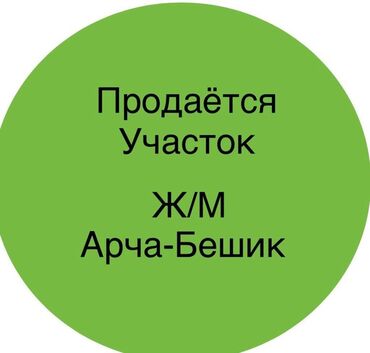 Продаётся Участок

Ж/М Арча-Бешик